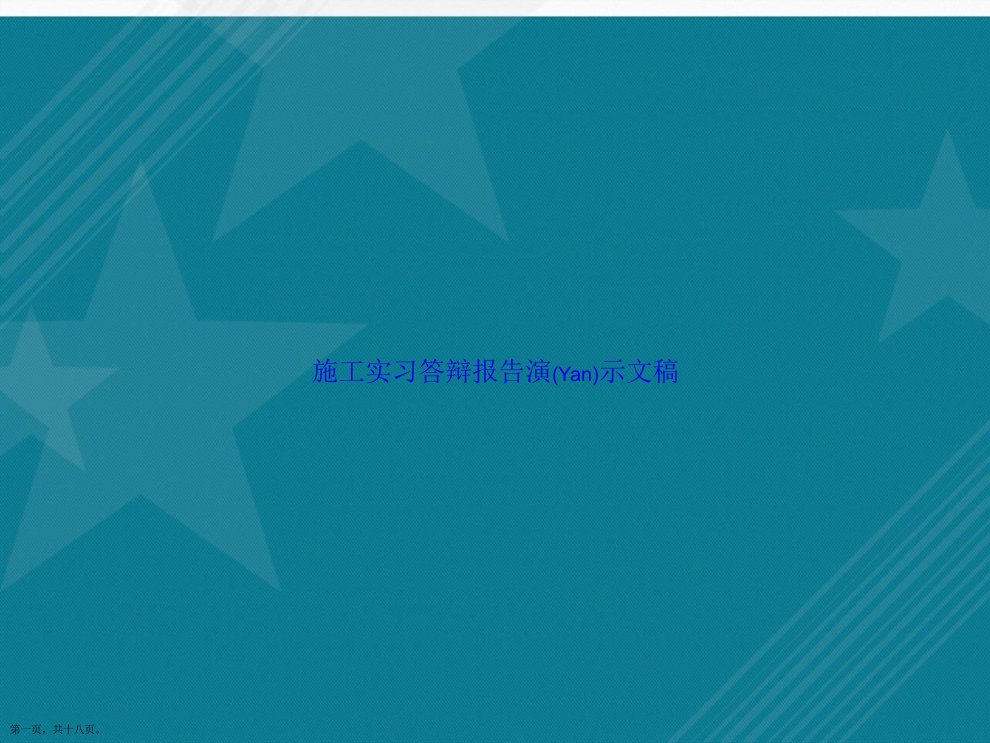 施工实习答辩报告演(Yan)示文稿

第一页，共十八页。